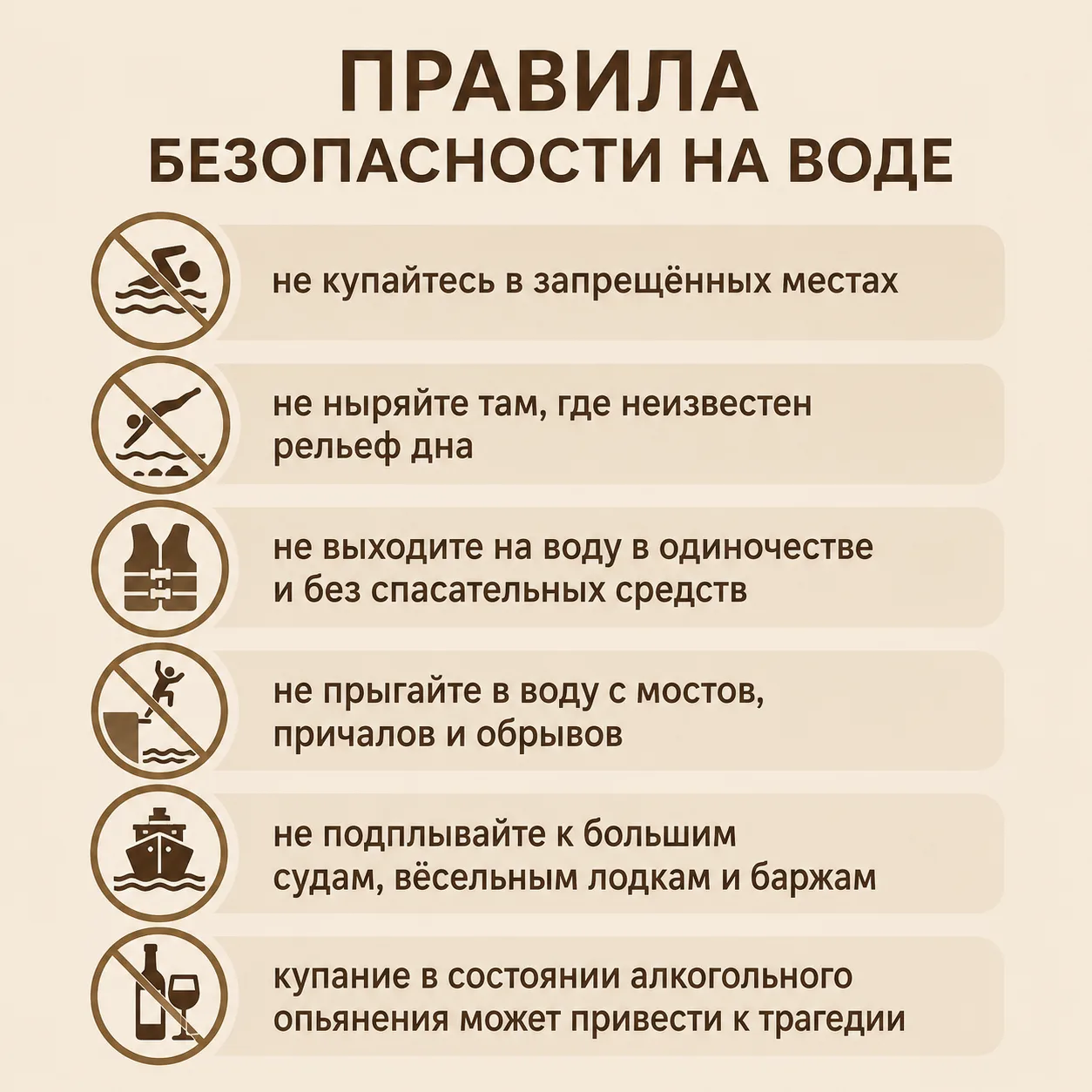 ПРАВИЛА
БЕЗОПАСНОСТИ НА ВОДЕ

не купайтесь в запрещённых местах

не ныряйте там, где неизвестен рельеф дна

не выходите на воду в одиночестве и без спасательных средств

не прыгайте в воду с мостов, причалов и обрывов

не подплывайте к большим судам, вёсельным лодкам и баржам

купание в состоянии алкогольного опьянения может привести к трагедии